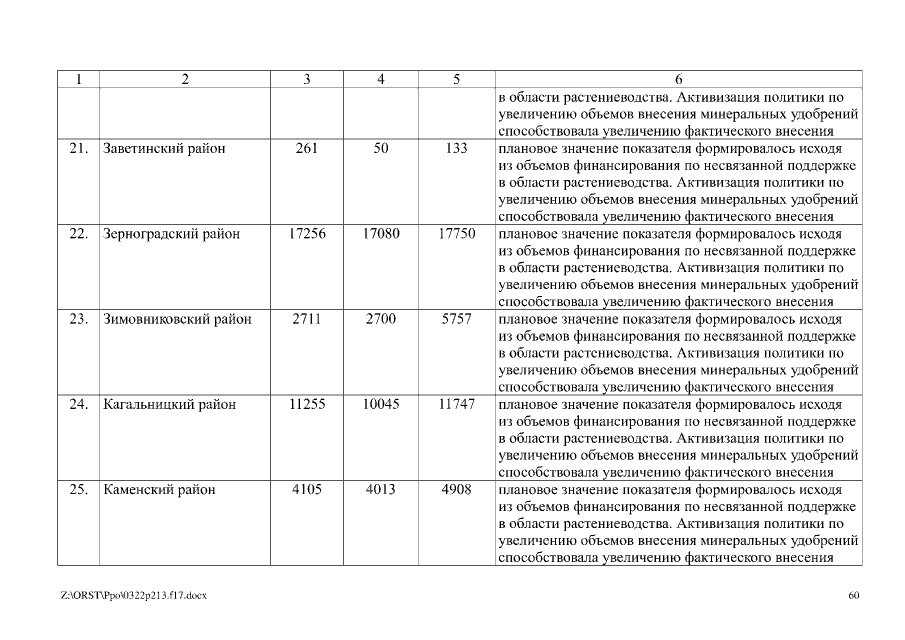 | 1 | 2 | 3 | 4 | 5 | 6 |
|---|---|---|---|---|---|
| | | | | | в области растениеводства. Активизация политики по увеличению объемов внесения минеральных удобрений способствовала увеличению фактического внесения |
| 21. | Заветинский район | 261 | 50 | 133 | плановое значение показателя формировалось исходя из объемов финансирования по несвязанной поддержке в области растениеводства. Активизация политики по увеличению объемов внесения минеральных удобрений способствовала увеличению фактического внесения |
| 22. | Зерноградский район | 17256 | 17080 | 17750 | плановое значение показателя формировалось исходя из объемов финансирования по несвязанной поддержке в области растениеводства. Активизация политики по увеличению объемов внесения минеральных удобрений способствовала увеличению фактического внесения |
| 23. | Зимовниковский район | 2711 | 2700 | 5757 | плановое значение показателя формировалось исходя из объемов финансирования по несвязанной поддержке в области растениеводства. Активизация политики по увеличению объемов внесения минеральных удобрений способствовала увеличению фактического внесения |
| 24. | Кагальницкий район | 11255 | 10045 | 11747 | плановое значение показателя формировалось исходя из объемов финансирования по несвязанной поддержке в области растениеводства. Активизация политики по увеличению объемов внесения минеральных удобрений способствовала увеличению фактического внесения |
| 25. | Каменский район | 4105 | 4013 | 4908 | плановое значение показателя формировалось исходя из объемов финансирования по несвязанной поддержке в области растениеводства. Активизация политики по увеличению объемов внесения минеральных удобрений способствовала увеличению фактического внесения |

Z:\ORST\Ppo\0322p213.f17.docx

60